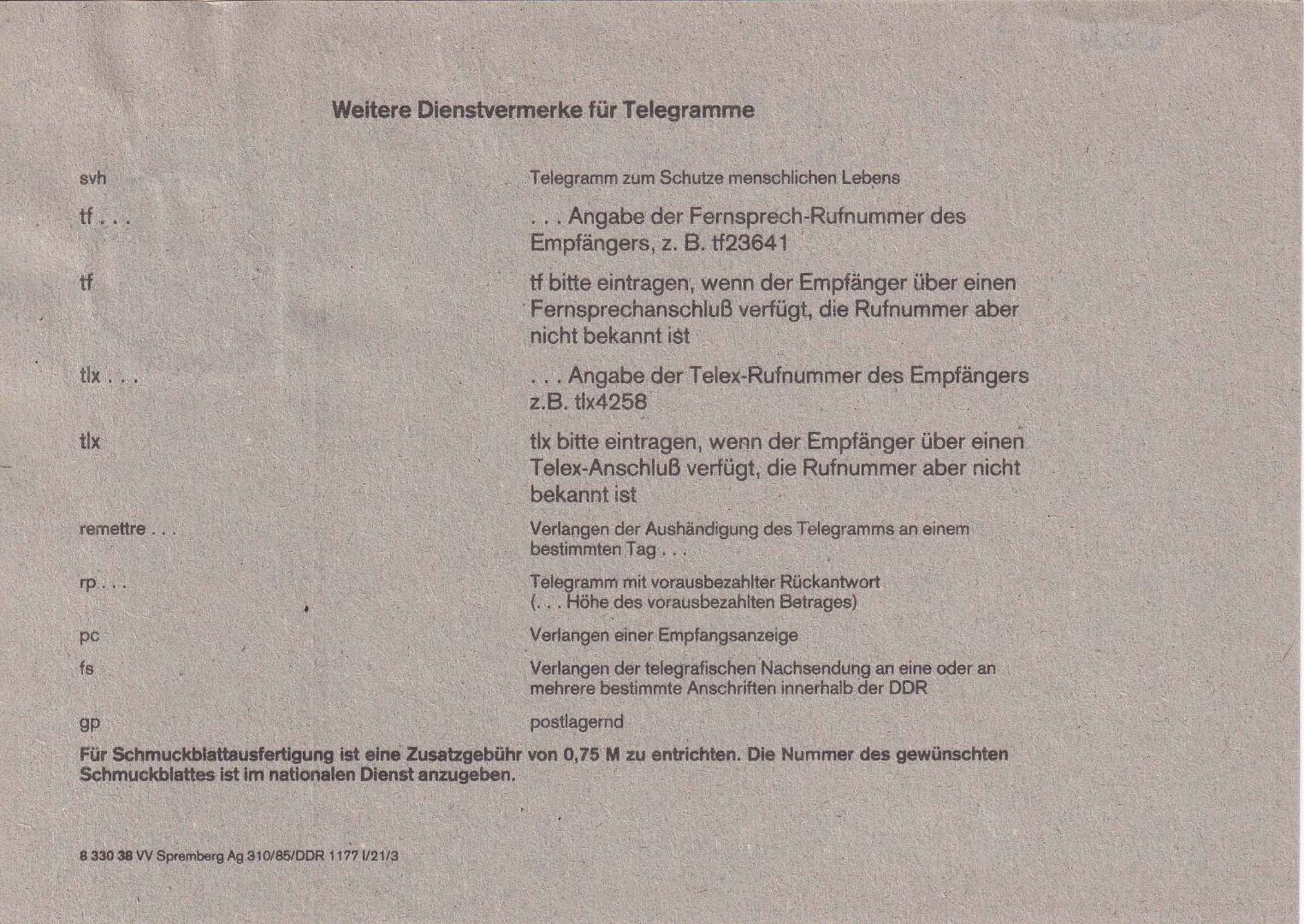 Weitere Dienstvermerke für Telegramme

| | |
|---|---|
| svh | Telegramm zum Schutze menschlichen Lebens |
| tf . . . | . . . Angabe der Fernsprech-Rufnummer des Empfängers, z. B. tf23641 |
| tf | tf bitte eintragen, wenn der Empfänger über einen Fernsprechanschluß verfügt, die Rufnummer aber nicht bekannt ist |
| tlx . . . | . . . Angabe der Telex-Rufnummer des Empfängers z.B. tlx4258 |
| tlx | tlx bitte eintragen, wenn der Empfänger über einen Telex-Anschluß verfügt, die Rufnummer aber nicht bekannt ist |
| remettre . . . | Verlangen der Aushändigung des Telegramms an einem bestimmten Tag . . . |
| rp . . . | Telegramm mit vorausbezahlter Rückantwort (. . . Höhe des vorausbezahlten Betrages) |
| pc | Verlangen einer Empfangsanzeige |
| fs | Verlangen der telegrafischen Nachsendung an eine oder an mehrere bestimmte Anschriften innerhalb der DDR |
| gp | postlagernd |

Für Schmuckblattausfertigung ist eine Zusatzgebühr von 0,75 M zu entrichten. Die Nummer des gewünschten Schmuckblattes ist im nationalen Dienst anzugeben.

8 330 38 VV Spremberg Ag 310/85/DDR 1177 I/21/3